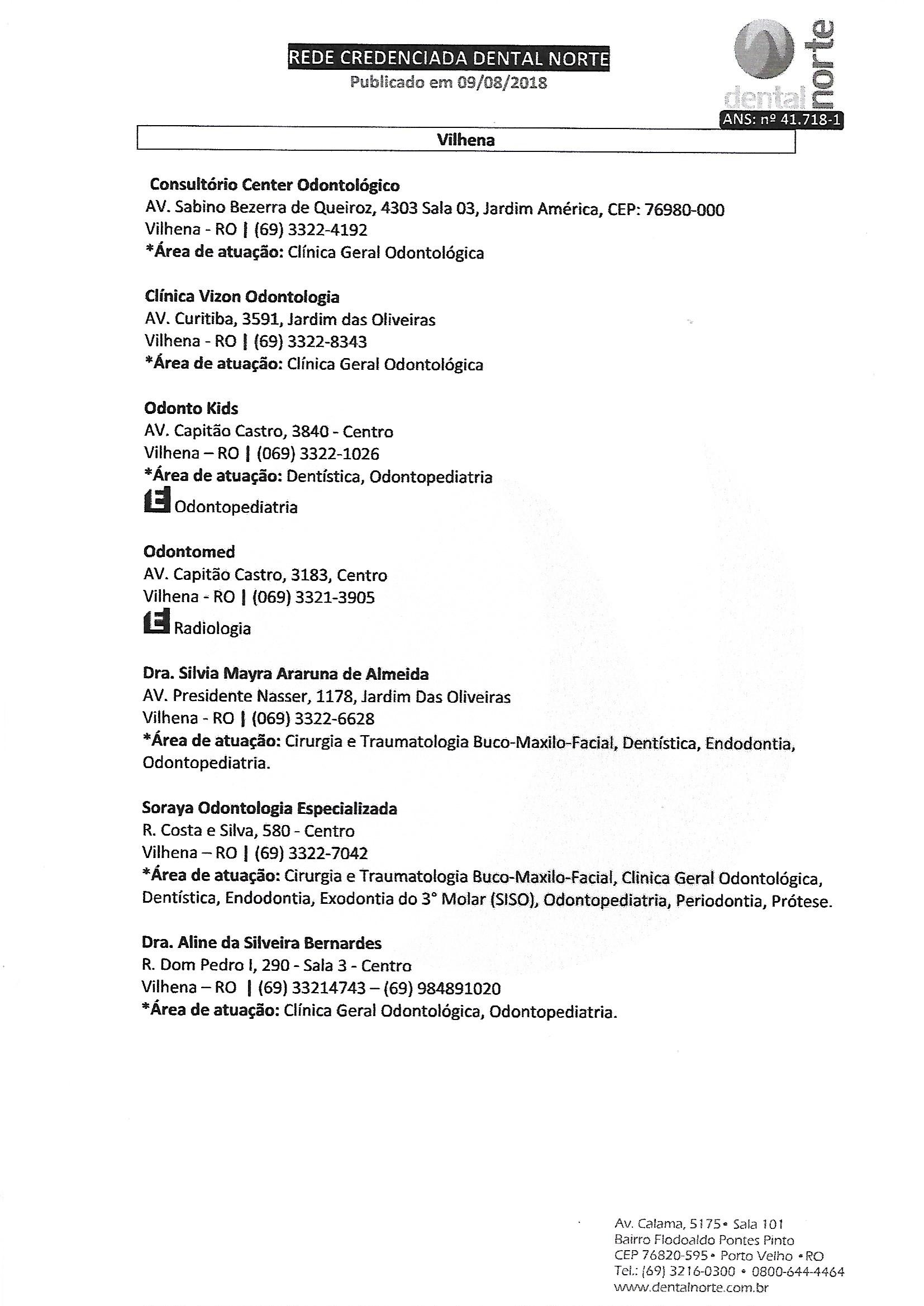 REDE CREDENCIADA DENTAL NORTE
Publicado em 09/08/2018

dental norte
ANS: nº 41.718-1

Vilhena

Consultório Center Odontológico
AV. Sabino Bezerra de Queiroz, 4303 Sala 03, Jardim América, CEP: 76980-000
Vilhena - RO | (69) 3322-4192
*Área de atuação: Clínica Geral Odontológica

Clínica Vizon Odontologia
AV. Curitiba, 3591, Jardim das Oliveiras
Vilhena - RO | (69) 3322-8343
*Área de atuação: Clínica Geral Odontológica

Odonto Kids
AV. Capitão Castro, 3840 - Centro
Vilhena – RO | (069) 3322-1026
*Área de atuação: Dentística, Odontopediatria
E Odontopediatria

Odontomed
AV. Capitão Castro, 3183, Centro
Vilhena - RO | (069) 3321-3905
E Radiologia

Dra. Silvia Mayra Araruna de Almeida
AV. Presidente Nasser, 1178, Jardim Das Oliveiras
Vilhena - RO | (069) 3322-6628
*Área de atuação: Cirurgia e Traumatologia Buco-Maxilo-Facial, Dentística, Endodontia, Odontopediatria.

Soraya Odontologia Especializada
R. Costa e Silva, 580 - Centro
Vilhena – RO | (69) 3322-7042
*Área de atuação: Cirurgia e Traumatologia Buco-Maxilo-Facial, Clinica Geral Odontológica, Dentística, Endodontia, Exodontia do 3° Molar (SISO), Odontopediatria, Periodontia, Prótese.

Dra. Aline da Silveira Bernardes
R. Dom Pedro I, 290 - Sala 3 - Centro
Vilhena – RO | (69) 33214743 – (69) 984891020
*Área de atuação: Clínica Geral Odontológica, Odontopediatria.

Av. Calama, 5175 • Sala 101
Bairro Flodoaldo Pontes Pinto
CEP 76820-595 • Porto Velho • RO
Tel.: (69) 3216-0300 • 0800-644-4464
www.dentalnorte.com.br